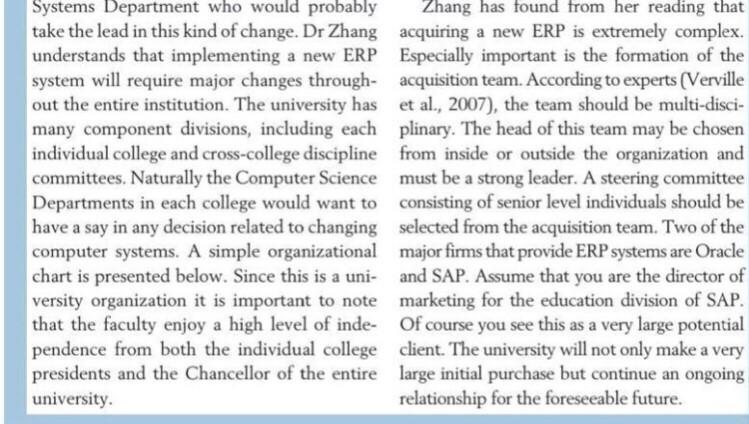 Systems Department who would probably take the lead in this kind of change. Dr Zhang understands that implementing a new ERP system will require major changes throughout the entire institution. The university has many component divisions, including each individual college and cross-college discipline committees. Naturally the Computer Science Departments in each college would want to have a say in any decision related to changing computer systems. A simple organizational chart is presented below. Since this is a university organization it is important to note that the faculty enjoy a high level of independence from both the individual college presidents and the Chancellor of the entire university.

Zhang has found from her reading that acquiring a new ERP is extremely complex. Especially important is the formation of the acquisition team. According to experts (Verville et al., 2007), the team should be multi-disciplinary. The head of this team may be chosen from inside or outside the organization and must be a strong leader. A steering committee consisting of senior level individuals should be selected from the acquisition team. Two of the major firms that provide ERP systems are Oracle and SAP. Assume that you are the director of marketing for the education division of SAP. Of course you see this as a very large potential client. The university will not only make a very large initial purchase but continue an ongoing relationship for the foreseeable future.